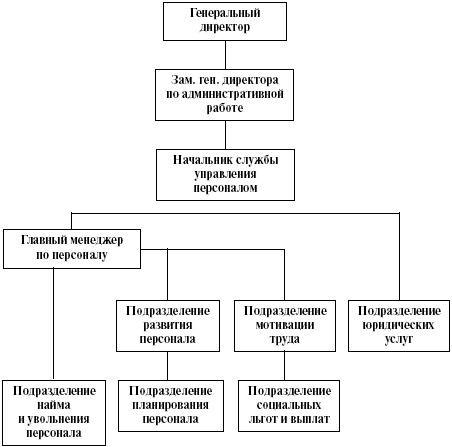 Генеральный директор

Зам. ген. директора по административной работе

Начальник службы управления персоналом

Главный менеджер по персоналу

Подразделение развития персонала

Подразделение мотивации труда

Подразделение юридических услуг

Подразделение найма и увольнения персонала

Подразделение планирования персонала

Подразделение социальных льгот и выплат